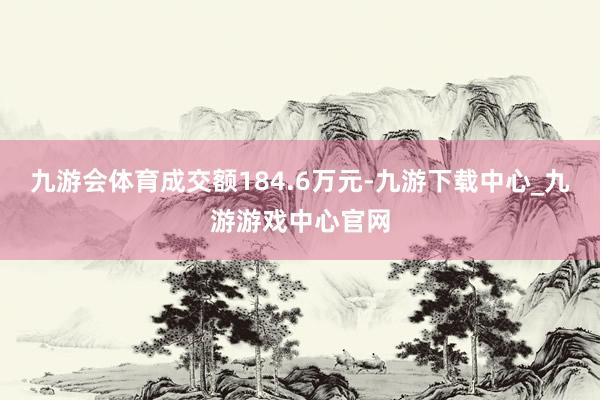 九游会体育成交额184.6万元-九游下载中心_九游游戏中心官网